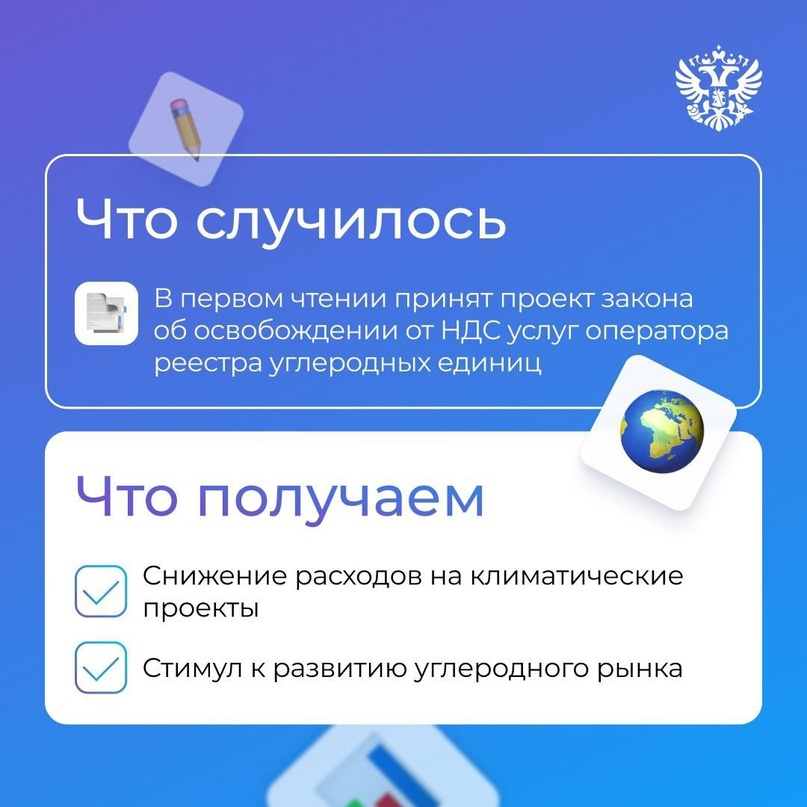 Что случилось

В первом чтении принят проект закона об освобождении от НДС услуг оператора реестра углеродных единиц

Что получаем

Снижение расходов на климатические проекты

Стимул к развитию углеродного рынка